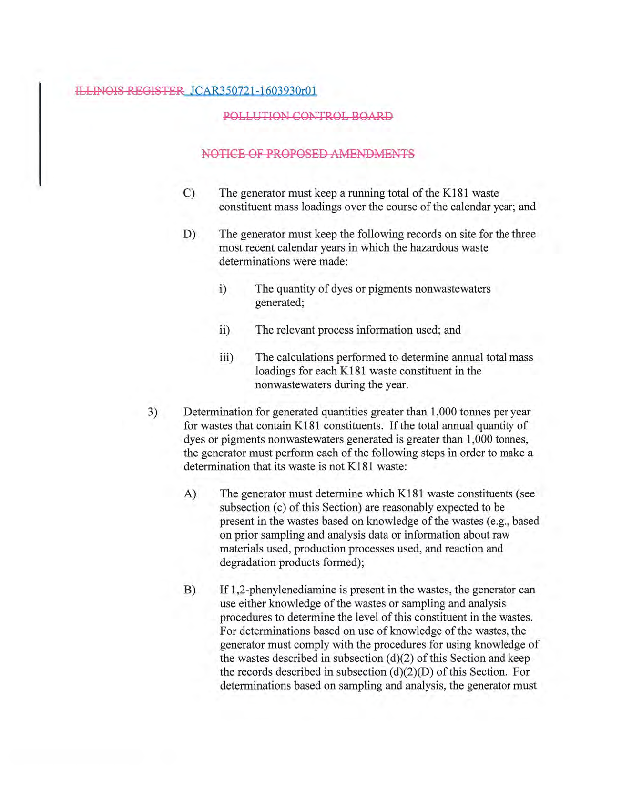 ILLINOIS REGISTER JCAR350721-1603930r01

POLLUTION CONTROL BOARD

NOTICE OF PROPOSED AMENDMENTS

C) The generator must keep a running total of the K181 waste constituent mass loadings over the course of the calendar year; and

D) The generator must keep the following records on site for the three most recent calendar years in which the hazardous waste determinations were made:

i) The quantity of dyes or pigments nonwastewaters generated;

ii) The relevant process information used; and

iii) The calculations performed to determine annual total mass loadings for each K181 waste constituent in the nonwastewaters during the year.

3) Determination for generated quantities greater than 1,000 tonnes per year for wastes that contain K181 constituents. If the total annual quantity of dyes or pigments nonwastewaters generated is greater than 1,000 tonnes, the generator must perform each of the following steps in order to make a determination that its waste is not K181 waste:

A) The generator must determine which K181 waste constituents (see subsection (c) of this Section) are reasonably expected to be present in the wastes based on knowledge of the wastes (e.g., based on prior sampling and analysis data or information about raw materials used, production processes used, and reaction and degradation products formed);

B) If 1,2-phenylenediamine is present in the wastes, the generator can use either knowledge of the wastes or sampling and analysis procedures to determine the level of this constituent in the wastes. For determinations based on use of knowledge of the wastes, the generator must comply with the procedures for using knowledge of the wastes described in subsection (d)(2) of this Section and keep the records described in subsection (d)(2)(D) of this Section. For determinations based on sampling and analysis, the generator must